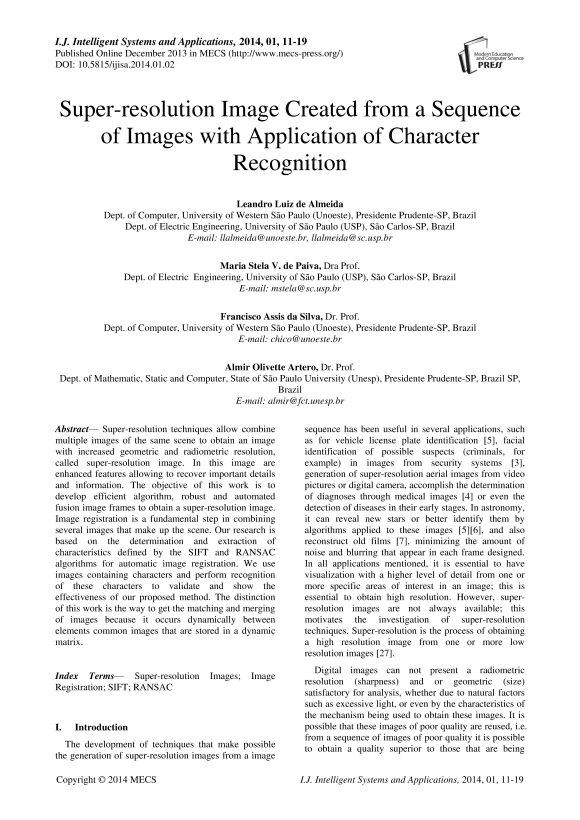 I.J. Intelligent Systems and Applications, 2014, 01, 11-19
Published Online December 2013 in MECS (http://www.mecs-press.org/)
DOI: 10.5815/ijisa.2014.01.02

Modern Education and Computer Science PRESS

Super-resolution Image Created from a Sequence of Images with Application of Character Recognition

Leandro Luiz de Almeida
Dept. of Computer, University of Western São Paulo (Unoeste), Presidente Prudente-SP, Brazil
Dept. of Electric Engineering, University of São Paulo (USP), São Carlos-SP, Brazil
E-mail: llalmeida@unoeste.br, llalmeida@sc.usp.br

Maria Stela V. de Paiva, Dra Prof.
Dept. of Electric Engineering, University of São Paulo (USP), São Carlos-SP, Brazil
E-mail: mstela@sc.usp.br

Francisco Assis da Silva, Dr. Prof.
Dept. of Computer, University of Western São Paulo (Unoeste), Presidente Prudente-SP, Brazil
E-mail: chico@unoeste.br

Almir Olivette Artero, Dr. Prof.
Dept. of Mathematic, Static and Computer, State of São Paulo University (Unesp), Presidente Prudente-SP, Brazil SP, Brazil
E-mail: almir@fct.unesp.br

Abstract— Super-resolution techniques allow combine multiple images of the same scene to obtain an image with increased geometric and radiometric resolution, called super-resolution image. In this image are enhanced features allowing to recover important details and information. The objective of this work is to develop efficient algorithm, robust and automated fusion image frames to obtain a super-resolution image. Image registration is a fundamental step in combining several images that make up the scene. Our research is based on the determination and extraction of characteristics defined by the SIFT and RANSAC algorithms for automatic image registration. We use images containing characters and perform recognition of these characters to validate and show the effectiveness of our proposed method. The distinction of this work is the way to get the matching and merging of images because it occurs dynamically between elements common images that are stored in a dynamic matrix.

Index Terms— Super-resolution Images; Image Registration; SIFT; RANSAC

I. Introduction

The development of techniques that make possible the generation of super-resolution images from a image sequence has been useful in several applications, such as for vehicle license plate identification [5], facial identification of possible suspects (criminals, for example) in images from security systems [3], generation of super-resolution aerial images from video pictures or digital camera, accomplish the determination of diagnoses through medical images [4] or even the detection of diseases in their early stages. In astronomy, it can reveal new stars or better identify them by algorithms applied to these images [5][6], and also reconstruct old films [7], minimizing the amount of noise and blurring that appear in each frame designed. In all applications mentioned, it is essential to have visualization with a higher level of detail from one or more specific areas of interest in an image; this is essential to obtain high resolution. However, super-resolution images are not always available; this motivates the investigation of super-resolution techniques. Super-resolution is the process of obtaining a high resolution image from one or more low resolution images [27].

Digital images can not present a radiometric resolution (sharpness) and or geometric (size) satisfactory for analysis, whether due to natural factors such as excessive light, or even by the characteristics of the mechanism being used to obtain these images. It is possible that these images of poor quality are reused, i.e. from a sequence of images of poor quality it is possible to obtain a quality superior to those that are being

Copyright © 2014 MECS
I.J. Intelligent Systems and Applications, 2014, 01, 11-19